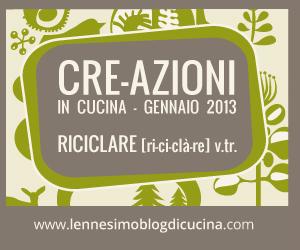 CRE-AZIONI
IN CUCINA - GENNAIO 2013

RICICLARE [ri-ci-clà-re] v.tr.

www.lennesimoblogdicucina.com